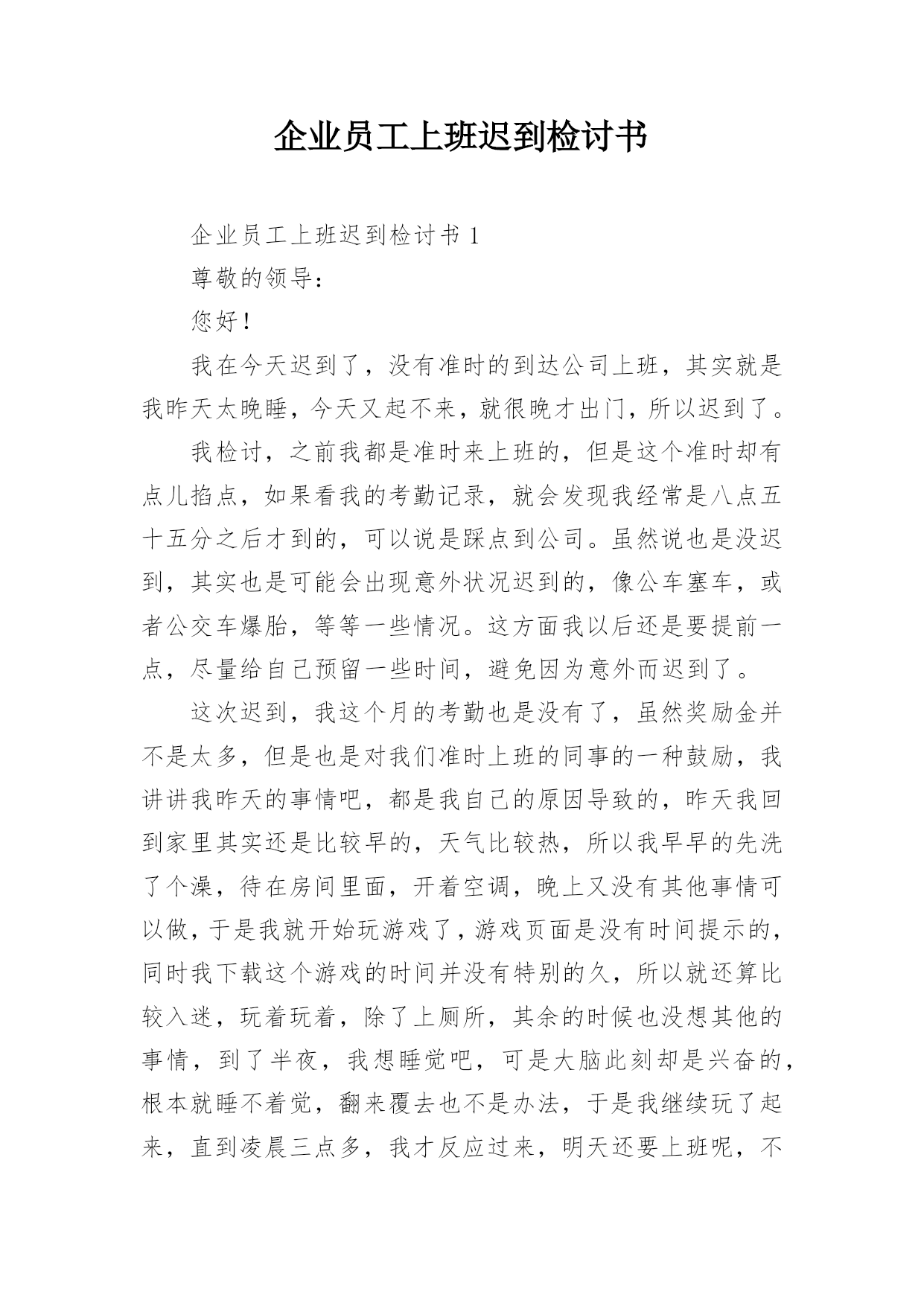 企业员工上班迟到检讨书

企业员工上班迟到检讨书 1

尊敬的领导：

您好！

我在今天迟到了，没有准时的到达公司上班，其实就是我昨天太晚睡，今天又起不来，就很晚才出门，所以迟到了。

我检讨，之前我都是准时来上班的，但是这个准时却有点儿掐点，如果看我的考勤记录，就会发现我经常是八点五十五分之后才到的，可以说是踩点到公司。虽然说也是没迟到，其实也是可能会出现意外状况迟到的，像公车塞车，或者公交车爆胎，等等一些情况。这方面我以后还是要提前一点，尽量给自己预留一些时间，避免因为意外而迟到了。

这次迟到，我这个月的考勤也是没有了，虽然奖励金并不是太多，但是也是对我们准时上班的同事的一种鼓励，我讲讲我昨天的事情吧，都是我自己的原因导致的，昨天我回到家里其实还是比较早的，天气比较热，所以我早早的先洗了个澡，待在房间里面，开着空调，晚上又没有其他事情可以做，于是我就开始玩游戏了，游戏页面是没有时间提示的，同时我下载这个游戏的时间并没有特别的久，所以就还算比较入迷，玩着玩着，除了上厕所，其余的时候也没想其他的事情，到了半夜，我想睡觉吧，可是大脑此刻却是兴奋的，根本就睡不着觉，翻来覆去也不是办法，于是我继续玩了起来，直到凌晨三点多，我才反应过来，明天还要上班呢，不